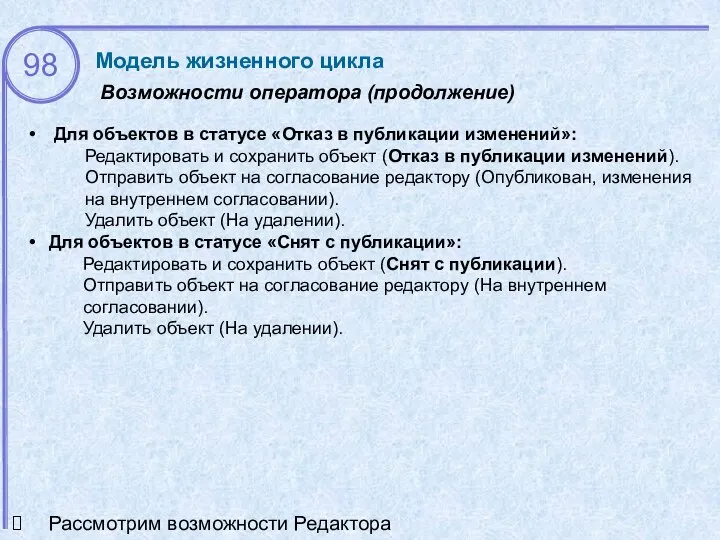 98

Модель жизненного цикла

Возможности оператора (продолжение)

• Для объектов в статусе «Отказ в публикации изменений»:
Редактировать и сохранить объект (Отказ в публикации изменений).
Отправить объект на согласование редактору (Опубликован, изменения на внутреннем согласовании).
Удалить объект (На удалении).

• Для объектов в статусе «Снят с публикации»:
Редактировать и сохранить объект (Снят с публикации).
Отправить объект на согласование редактору (На внутреннем согласовании).
Удалить объект (На удалении).

 Рассмотрим возможности Редактора